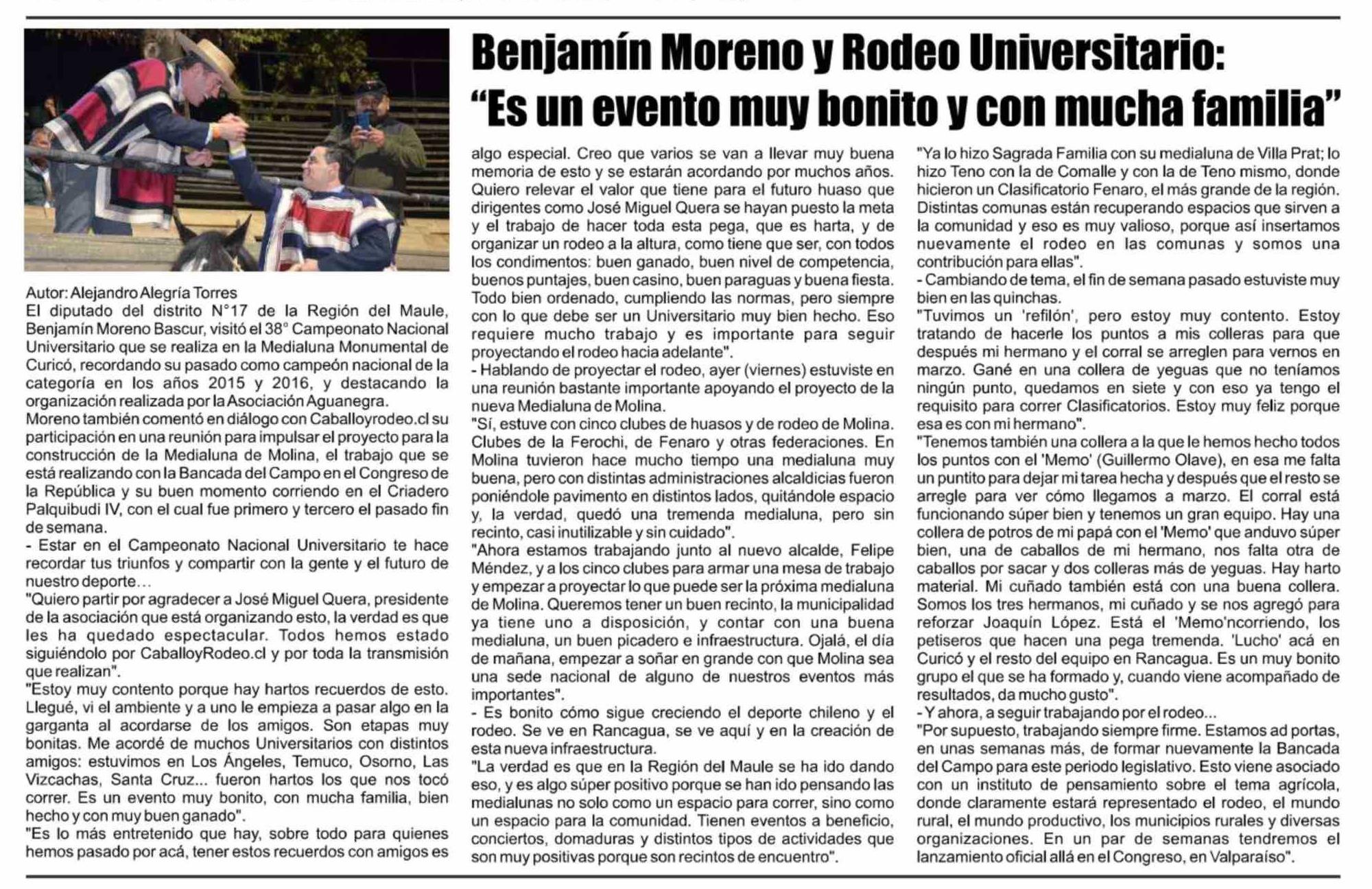 Benjamín Moreno y Rodeo Universitario: "Es un evento muy bonito y con mucha familia"

Autor: Alejandro Alegría Torres
El diputado del distrito N°17 de la Región del Maule, Benjamín Moreno Bascur, visitó el 38° Campeonato Nacional Universitario que se realiza en la Medialuna Monumental de Curicó, recordando su pasado como campeón nacional de la categoría en los años 2015 y 2016, y destacando la organización realizada por la Asociación Aguanegra.
Moreno también comentó en diálogo con Caballoyrodeo.cl su participación en una reunión para impulsar el proyecto para la construcción de la Medialuna de Molina, el trabajo que se está realizando con la Bancada del Campo en el Congreso de la República y su buen momento corriendo en el Criadero Palquibudi IV, con el cual fue primero y tercero el pasado fin de semana.
- Estar en el Campeonato Nacional Universitario te hace recordar tus triunfos y compartir con la gente y el futuro de nuestro deporte…
"Quiero partir por agradecer a José Miguel Quera, presidente de la asociación que está organizando esto, la verdad es que les ha quedado espectacular. Todos hemos estado siguiéndolo por CaballoyRodeo.cl y por toda la transmisión que realizan".
"Estoy muy contento porque hay hartos recuerdos de esto. Llegué, vi el ambiente y a uno le empieza a pasar algo en la garganta al acordarse de los amigos. Son etapas muy bonitas. Me acordé de muchos Universitarios con distintos amigos: estuvimos en Los Ángeles, Temuco, Osorno, Las Vizcachas, Santa Cruz... fueron hartos los que nos tocó correr. Es un evento muy bonito, con mucha familia, bien hecho y con muy buen ganado".
"Es lo más entretenido que hay, sobre todo para quienes hemos pasado por acá, tener estos recuerdos con amigos es algo especial. Creo que varios se van a llevar muy buena memoria de esto y se estarán acordando por muchos años. Quiero relevar el valor que tiene para el futuro huaso que dirigentes como José Miguel Quera se hayan puesto la meta y el trabajo de hacer toda esta pega, que es harta, y de organizar un rodeo a la altura, como tiene que ser, con todos los condimentos: buen ganado, buen nivel de competencia, buenos puntajes, buen casino, buen paraguas y buena fiesta. Todo bien ordenado, cumpliendo las normas, pero siempre con lo que debe ser un Universitario muy bien hecho. Eso requiere mucho trabajo y es importante para seguir proyectando el rodeo hacia adelante".
- Hablando de proyectar el rodeo, ayer (viernes) estuviste en una reunión bastante importante apoyando el proyecto de la nueva Medialuna de Molina.
"Sí, estuve con cinco clubes de huasos y de rodeo de Molina. Clubes de la Ferochi, de Fenaro y otras federaciones. En Molina tuvieron hace mucho tiempo una medialuna muy buena, pero con distintas administraciones alcaldicias fueron poniéndole pavimento en distintos lados, quitándole espacio y, la verdad, quedó una tremenda medialuna, pero sin recinto, casi inutilizable y sin cuidado".
"Ahora estamos trabajando junto al nuevo alcalde, Felipe Méndez, y a los cinco clubes para armar una mesa de trabajo y empezar a proyectar lo que puede ser la próxima medialuna de Molina. Queremos tener un buen recinto, la municipalidad ya tiene uno a disposición, y contar con una buena medialuna, un buen picadero e infraestructura. Ojalá, el día de mañana, empezar a soñar en grande con que Molina sea una sede nacional de alguno de nuestros eventos más importantes".
- Es bonito cómo sigue creciendo el deporte chileno y el rodeo. Se ve en Rancagua, se ve aquí y en la creación de esta nueva infraestructura.
"La verdad es que en la Región del Maule se ha ido dando eso, y es algo súper positivo porque se han ido pensando las medialunas no solo como un espacio para correr, sino como un espacio para la comunidad. Tienen eventos a beneficio, conciertos, domaduras y distintos tipos de actividades que son muy positivas porque son recintos de encuentro".
"Ya lo hizo Sagrada Familia con su medialuna de Villa Prat; lo hizo Teno con la de Comalle y con la de Teno mismo, donde hicieron un Clasificatorio Fenaro, el más grande de la región. Distintas comunas están recuperando espacios que sirven a la comunidad y eso es muy valioso, porque así insertamos nuevamente el rodeo en las comunas y somos una contribución para ellas".
- Cambiando de tema, el fin de semana pasado estuviste muy bien en las quinchas.
"Tuvimos un 'refilón', pero estoy muy contento. Estoy tratando de hacerle los puntos a mis colleras para que después mi hermano y el corral se arreglen para vernos en marzo. Gané en una collera de yeguas que no teníamos ningún punto, quedamos en siete y con eso ya tengo el requisito para correr Clasificatorios. Estoy muy feliz porque esa es con mi hermano".
"Tenemos también una collera a la que le hemos hecho todos los puntos con el 'Memo' (Guillermo Olave), en esa me falta un puntito para dejar mi tarea hecha y después que el resto se arregle para ver cómo llegamos a marzo. El corral está funcionando súper bien y tenemos un gran equipo. Hay una collera de potros de mi papá con el 'Memo' que anduvo súper bien, una de caballos de mi hermano, nos falta otra de caballos por sacar y dos colleras más de yeguas. Hay harto material. Mi cuñado también está con una buena collera. Somos los tres hermanos, mi cuñado y se nos agregó para reforzar Joaquín López. Está el 'Memo'ncorriendo, los petiseros que hacen una pega tremenda. 'Lucho' acá en Curicó y el resto del equipo en Rancagua. Es un muy bonito grupo el que se ha formado y, cuando viene acompañado de resultados, da mucho gusto".
- Y ahora, a seguir trabajando por el rodeo...
"Por supuesto, trabajando siempre firme. Estamos ad portas, en unas semanas más, de formar nuevamente la Bancada del Campo para este periodo legislativo. Esto viene asociado con un instituto de pensamiento sobre el tema agrícola, donde claramente estará representado el rodeo, el mundo rural, el mundo productivo, los municipios rurales y diversas organizaciones. En un par de semanas tendremos el lanzamiento oficial allá en el Congreso, en Valparaíso".